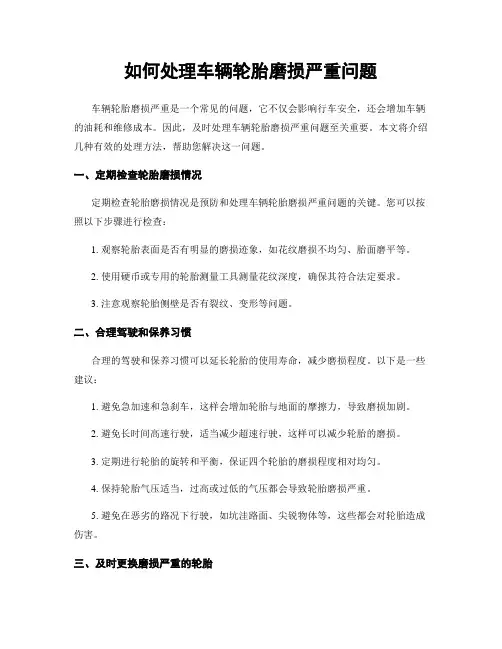 如何处理车辆轮胎磨损严重问题

车辆轮胎磨损严重是一个常见的问题，它不仅会影响行车安全，还会增加车辆的油耗和维修成本。因此，及时处理车辆轮胎磨损严重问题至关重要。本文将介绍几种有效的处理方法，帮助您解决这一问题。

一、定期检查轮胎磨损情况

定期检查轮胎磨损情况是预防和处理车辆轮胎磨损严重问题的关键。您可以按照以下步骤进行检查：

1. 观察轮胎表面是否有明显的磨损迹象，如花纹磨损不均匀、胎面磨平等。

2. 使用硬币或专用的轮胎测量工具测量花纹深度，确保其符合法定要求。

3. 注意观察轮胎侧壁是否有裂纹、变形等问题。

二、合理驾驶和保养习惯

合理的驾驶和保养习惯可以延长轮胎的使用寿命，减少磨损程度。以下是一些建议：

1. 避免急加速和急刹车，这样会增加轮胎与地面的摩擦力，导致磨损加剧。

2. 避免长时间高速行驶，适当减少超速行驶，这样可以减少轮胎的磨损。

3. 定期进行轮胎的旋转和平衡，保证四个轮胎的磨损程度相对均匀。

4. 保持轮胎气压适当，过高或过低的气压都会导致轮胎磨损严重。

5. 避免在恶劣的路况下行驶，如坑洼路面、尖锐物体等，这些都会对轮胎造成伤害。

三、及时更换磨损严重的轮胎